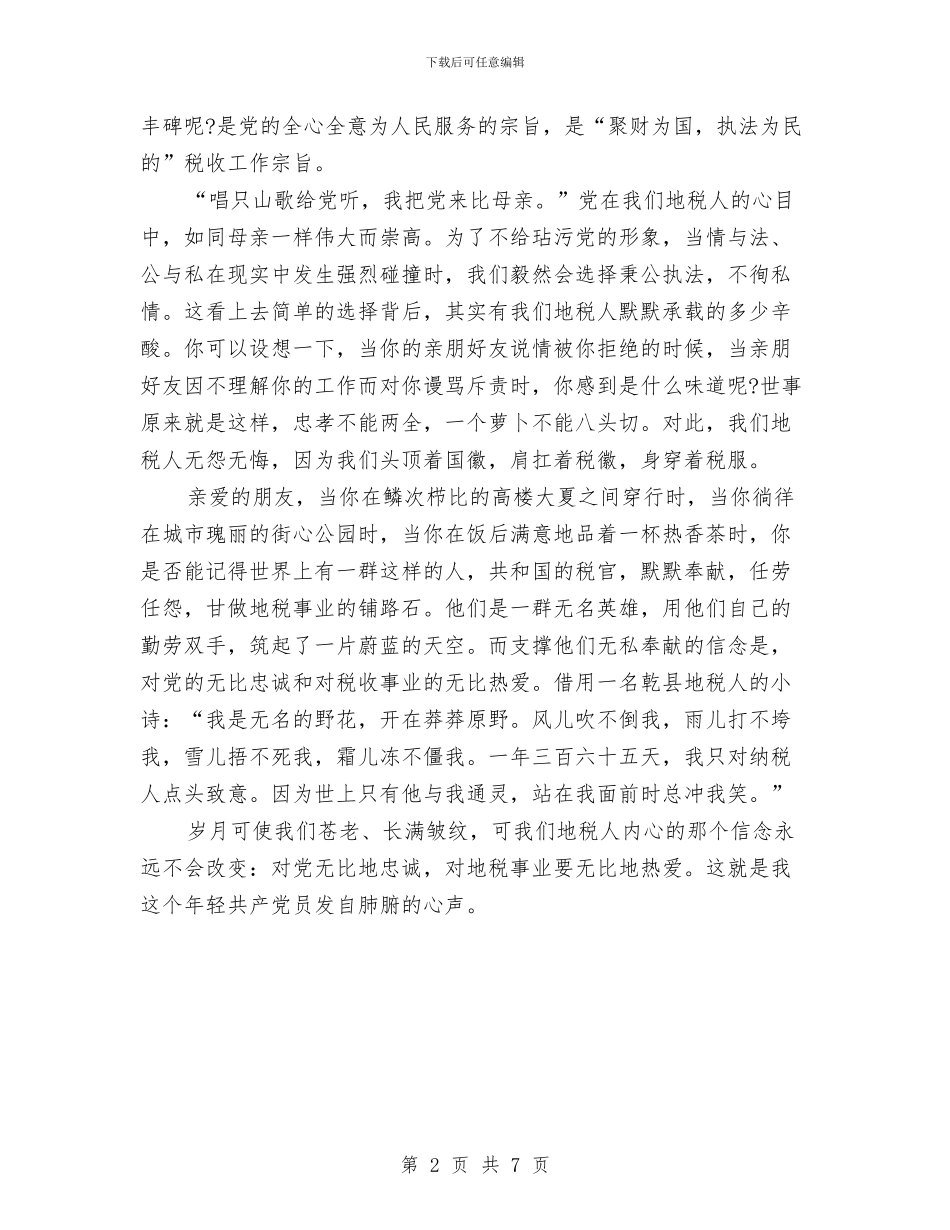 下载后可任意编辑

丰碑呢?是党的全心全意为人民服务的宗旨，是“聚财为国，执法为民的”税收工作宗旨。

“唱只山歌给党听，我把党来比母亲。”党在我们地税人的心目中，如同母亲一样伟大而崇高。为了不给玷污党的形象，当情与法、公与私在现实中发生强烈碰撞时，我们毅然会选择秉公执法，不徇私情。这看上去简单的选择背后，其实有我们地税人默默承载的多少辛酸。你可以设想一下，当你的亲朋好友说情被你拒绝的时候，当亲朋好友因不理解你的工作而对你谩骂斥责时，你感到是什么味道呢?世事原来就是这样，忠孝不能两全，一个萝卜不能八头切。对此，我们地税人无怨无悔，因为我们头顶着国徽，肩扛着税徽，身穿着税服。

亲爱的朋友，当你在鳞次栉比的高楼大夏之间穿行时，当你徜徉在城市瑰丽的街心公园时，当你在饭后满意地品着一杯热香茶时，你是否能记得世界上有一群这样的人，共和国的税官，默默奉献，任劳任怨，甘做地税事业的铺路石。他们是一群无名英雄，用他们自己的勤劳双手，筑起了一片蔚蓝的天空。而支撑他们无私奉献的信念是，对党的无比忠诚和对税收事业的无比热爱。借用一名乾县地税人的小诗：“我是无名的野花，开在莽莽原野。风儿吹不倒我，雨儿打不垮我，雪儿捂不死我，霜儿冻不僵我。一年三百六十五天，我只对纳税人点头致意。因为世上只有他与我通灵，站在我面前时总冲我笑。”

岁月可使我们苍老、长满皱纹，可我们地税人内心的那个信念永远不会改变：对党无比地忠诚，对地税事业要无比地热爱。这就是我这个年轻共产党员发自肺腑的心声。

第 2 页 共 7 页